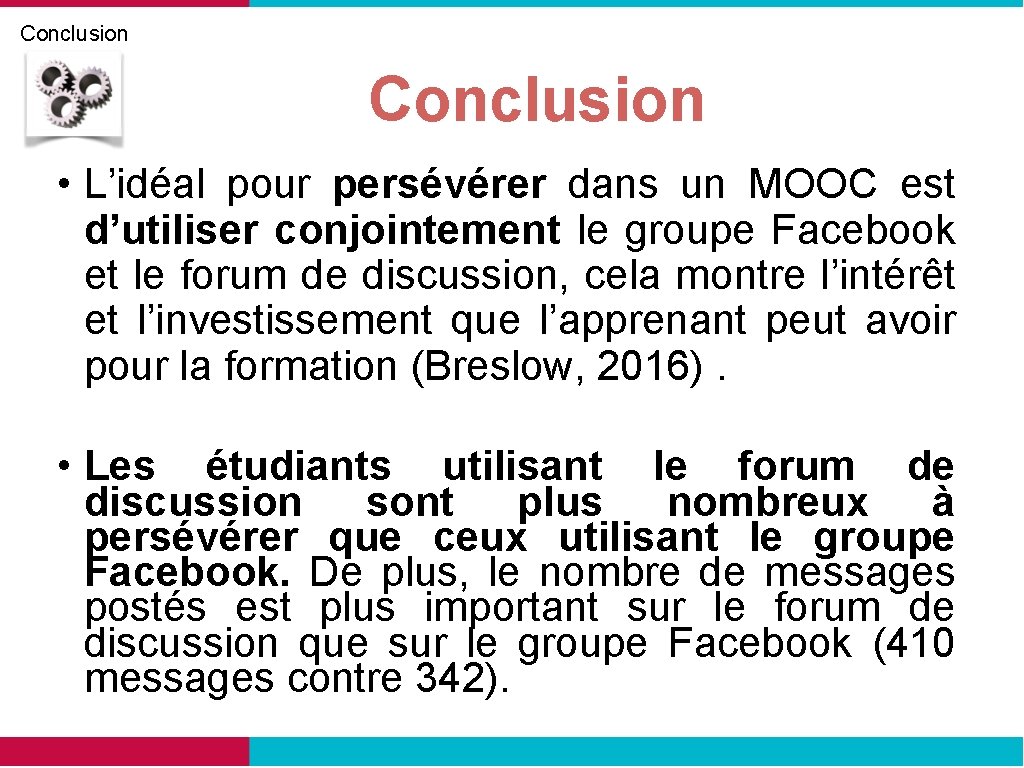 Conclusion

Conclusion

• L’idéal pour persévérer dans un MOOC est d’utiliser conjointement le groupe Facebook et le forum de discussion, cela montre l’intérêt et l’investissement que l’apprenant peut avoir pour la formation (Breslow, 2016) .

• Les étudiants utilisant le forum de discussion sont plus nombreux à persévérer que ceux utilisant le groupe Facebook. De plus, le nombre de messages postés est plus important sur le forum de discussion que sur le groupe Facebook (410 messages contre 342).